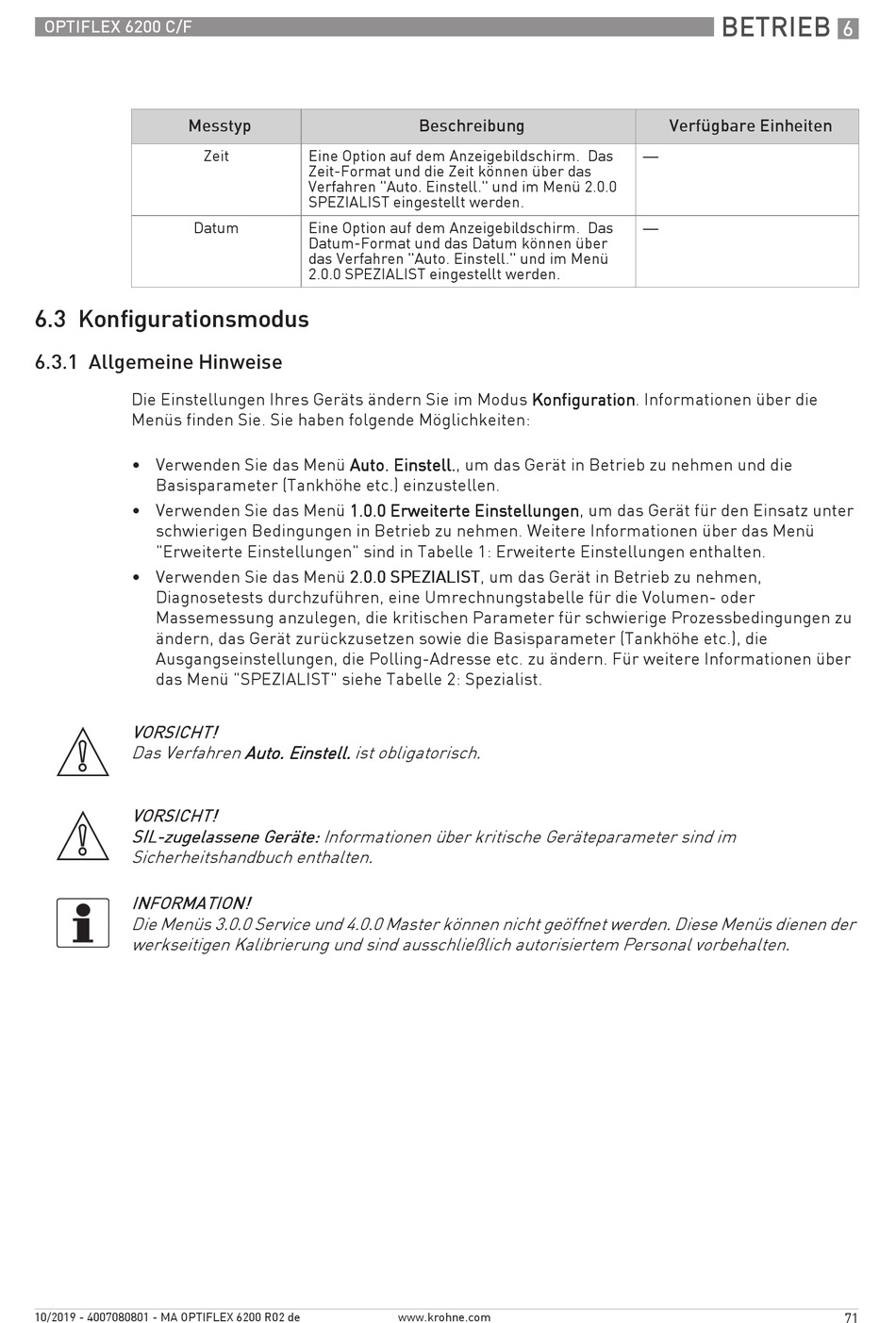 OPTIFLEX 6200 C/F

BETRIEB 6

| Messtyp | Beschreibung | Verfügbare Einheiten |
|---|---|---|
| Zeit | Eine Option auf dem Anzeigebildschirm. Das Zeit-Format und die Zeit können über das Verfahren "Auto. Einstell." und im Menü 2.0.0 SPEZIALIST eingestellt werden. | — |
| Datum | Eine Option auf dem Anzeigebildschirm. Das Datum-Format und das Datum können über das Verfahren "Auto. Einstell." und im Menü 2.0.0 SPEZIALIST eingestellt werden. | — |

6.3 Konfigurationsmodus

6.3.1 Allgemeine Hinweise

Die Einstellungen Ihres Geräts ändern Sie im Modus Konfiguration. Informationen über die Menüs finden Sie. Sie haben folgende Möglichkeiten:

• Verwenden Sie das Menü Auto. Einstell., um das Gerät in Betrieb zu nehmen und die Basisparameter (Tankhöhe etc.) einzustellen.
• Verwenden Sie das Menü 1.0.0 Erweiterte Einstellungen, um das Gerät für den Einsatz unter schwierigen Bedingungen in Betrieb zu nehmen. Weitere Informationen über das Menü "Erweiterte Einstellungen" sind in Tabelle 1: Erweiterte Einstellungen enthalten.
• Verwenden Sie das Menü 2.0.0 SPEZIALIST, um das Gerät in Betrieb zu nehmen, Diagnosetests durchzuführen, eine Umrechnungstabelle für die Volumen- oder Massemessung anzulegen, die kritischen Parameter für schwierige Prozessbedingungen zu ändern, das Gerät zurückzusetzen sowie die Basisparameter (Tankhöhe etc.), die Ausgangseinstellungen, die Polling-Adresse etc. zu ändern. Für weitere Informationen über das Menü "SPEZIALIST" siehe Tabelle 2: Spezialist.

VORSICHT!
Das Verfahren Auto. Einstell. ist obligatorisch.

VORSICHT!
SIL-zugelassene Geräte: Informationen über kritische Geräteparameter sind im Sicherheitshandbuch enthalten.

INFORMATION!
Die Menüs 3.0.0 Service und 4.0.0 Master können nicht geöffnet werden. Diese Menüs dienen der werkseitigen Kalibrierung und sind ausschließlich autorisiertem Personal vorbehalten.

10/2019 - 4007080801 - MA OPTIFLEX 6200 R02 de www.krohne.com 71